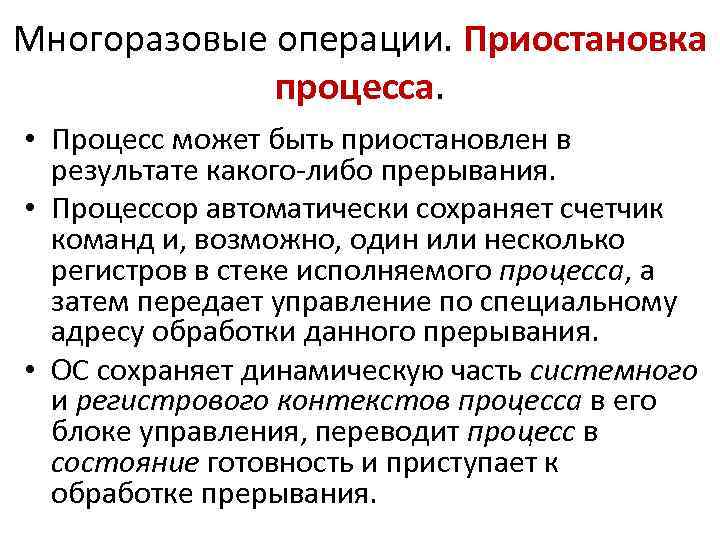 Многоразовые операции. Приостановка процесса.

• Процесс может быть приостановлен в результате какого-либо прерывания.
• Процессор автоматически сохраняет счетчик команд и, возможно, один или несколько регистров в стеке исполняемого процесса, а затем передает управление по специальному адресу обработки данного прерывания.
• ОС сохраняет динамическую часть системного и регистрового контекстов процесса в его блоке управления, переводит процесс в состояние готовность и приступает к обработке прерывания.